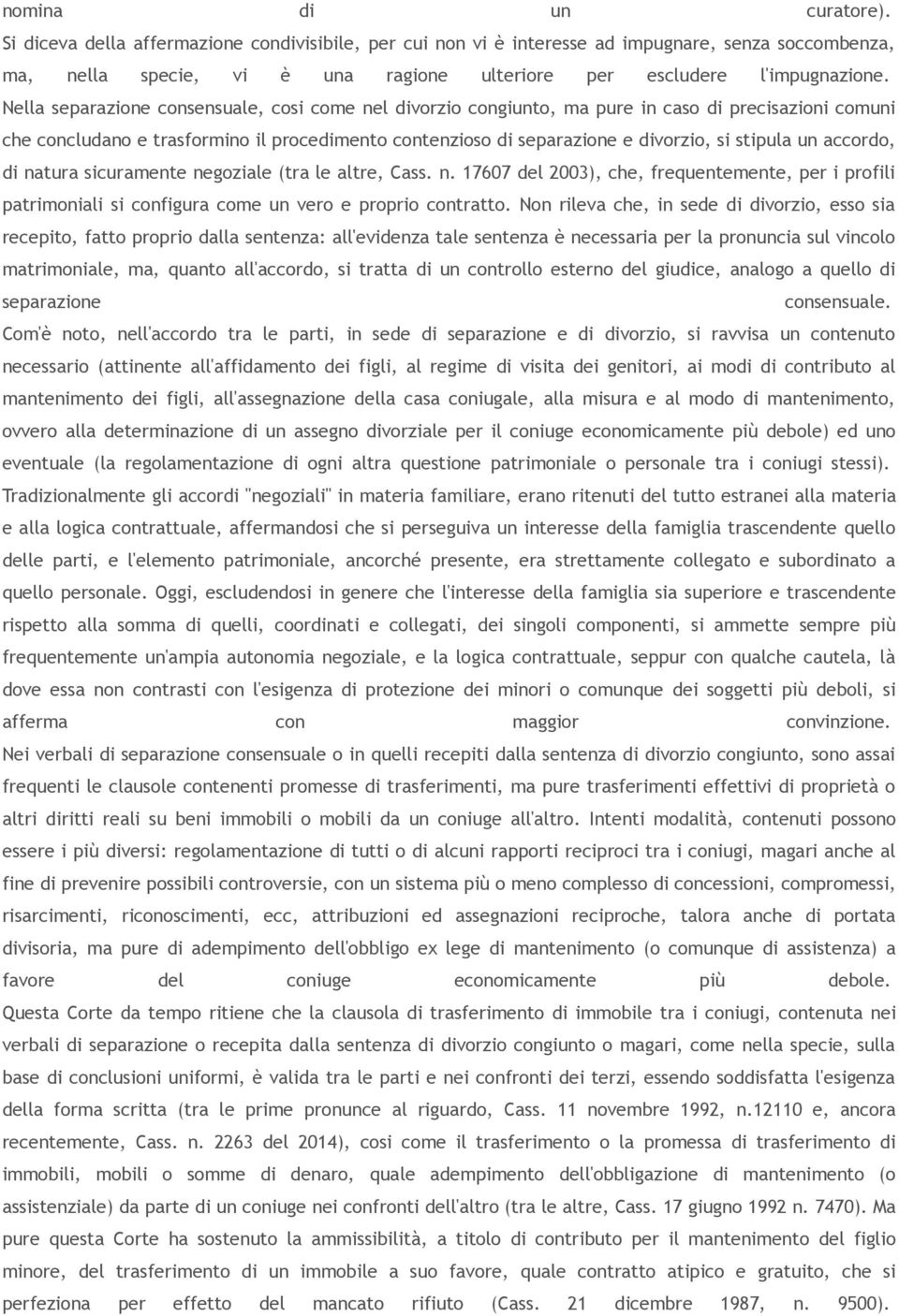 nomina di un curatore). Si diceva della affermazione condivisibile, per cui non vi è interesse ad impugnare, senza soccombenza, ma, nella specie, vi è una ragione ulteriore per escludere l'impugnazione. Nella separazione consensuale, cosi come nel divorzio congiunto, ma pure in caso di precisazioni comuni che concludano e trasformino il procedimento contenzioso di separazione e divorzio, si stipula un accordo, di natura sicuramente negoziale (tra le altre, Cass. n. 17607 del 2003), che, frequentemente, per i profili patrimoniali si configura come un vero e proprio contratto. Non rileva che, in sede di divorzio, esso sia recepito, fatto proprio dalla sentenza: all'evidenza tale sentenza è necessaria per la pronuncia sul vincolo matrimoniale, ma, quanto all'accordo, si tratta di un controllo esterno del giudice, analogo a quello di separazione consensuale.

Com'è noto, nell'accordo tra le parti, in sede di separazione e di divorzio, si ravvisa un contenuto necessario (attinente all'affidamento dei figli, al regime di visita dei genitori, ai modi di contributo al mantenimento dei figli, all'assegnazione della casa coniugale, alla misura e al modo di mantenimento, ovvero alla determinazione di un assegno divorziale per il coniuge economicamente più debole) ed uno eventuale (la regolamentazione di ogni altra questione patrimoniale o personale tra i coniugi stessi).

Tradizionalmente gli accordi "negoziali" in materia familiare, erano ritenuti del tutto estranei alla materia e alla logica contrattuale, affermandosi che si perseguiva un interesse della famiglia trascendente quello delle parti, e l'elemento patrimoniale, ancorché presente, era strettamente collegato e subordinato a quello personale. Oggi, escludendosi in genere che l'interesse della famiglia sia superiore e trascendente rispetto alla somma di quelli, coordinati e collegati, dei singoli componenti, si ammette sempre più frequentemente un'ampia autonomia negoziale, e la logica contrattuale, seppur con qualche cautela, là dove essa non contrasti con l'esigenza di protezione dei minori o comunque dei soggetti più deboli, si afferma con maggior convinzione.

Nei verbali di separazione consensuale o in quelli recepiti dalla sentenza di divorzio congiunto, sono assai frequenti le clausole contenenti promesse di trasferimenti, ma pure trasferimenti effettivi di proprietà o altri diritti reali su beni immobili o mobili da un coniuge all'altro. Intenti modalità, contenuti possono essere i più diversi: regolamentazione di tutti o di alcuni rapporti reciproci tra i coniugi, magari anche al fine di prevenire possibili controversie, con un sistema più o meno complesso di concessioni, compromessi, risarcimenti, riconoscimenti, ecc, attribuzioni ed assegnazioni reciproche, talora anche di portata divisoria, ma pure di adempimento dell'obbligo ex lege di mantenimento (o comunque di assistenza) a favore del coniuge economicamente più debole.

Questa Corte da tempo ritiene che la clausola di trasferimento di immobile tra i coniugi, contenuta nei verbali di separazione o recepita dalla sentenza di divorzio congiunto o magari, come nella specie, sulla base di conclusioni uniformi, è valida tra le parti e nei confronti dei terzi, essendo soddisfatta l'esigenza della forma scritta (tra le prime pronunce al riguardo, Cass. 11 novembre 1992, n.12110 e, ancora recentemente, Cass. n. 2263 del 2014), cosi come il trasferimento o la promessa di trasferimento di immobili, mobili o somme di denaro, quale adempimento dell'obbligazione di mantenimento (o assistenziale) da parte di un coniuge nei confronti dell'altro (tra le altre, Cass. 17 giugno 1992 n. 7470). Ma pure questa Corte ha sostenuto la ammissibilità, a titolo di contributo per il mantenimento del figlio minore, del trasferimento di un immobile a suo favore, quale contratto atipico e gratuito, che si perfeziona per effetto del mancato rifiuto (Cass. 21 dicembre 1987, n. 9500).